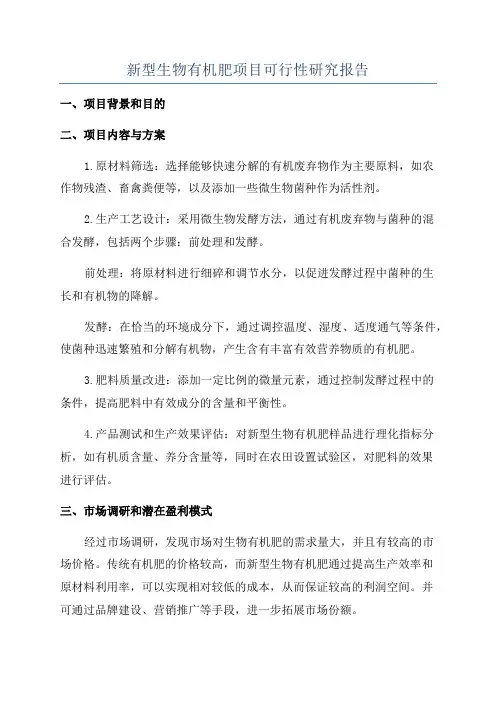 新型生物有机肥项目可行性研究报告

一、项目背景和目的

二、项目内容与方案

1.原材料筛选：选择能够快速分解的有机废弃物作为主要原料，如农作物残渣、畜禽粪便等，以及添加一些微生物菌种作为活性剂。

2.生产工艺设计：采用微生物发酵方法，通过有机废弃物与菌种的混合发酵，包括两个步骤：前处理和发酵。

前处理：将原材料进行细碎和调节水分，以促进发酵过程中菌种的生长和有机物的降解。

发酵：在恰当的环境成分下，通过调控温度、湿度、适度通气等条件，使菌种迅速繁殖和分解有机物，产生含有丰富有效营养物质的有机肥。

3.肥料质量改进：添加一定比例的微量元素，通过控制发酵过程中的条件，提高肥料中有效成分的含量和平衡性。

4.产品测试和生产效果评估：对新型生物有机肥样品进行理化指标分析，如有机质含量、养分含量等，同时在农田设置试验区，对肥料的效果进行评估。

三、市场调研和潜在盈利模式

经过市场调研，发现市场对生物有机肥的需求量大，并且有较高的市场价格。传统有机肥的价格较高，而新型生物有机肥通过提高生产效率和原材料利用率，可以实现相对较低的成本，从而保证较高的利润空间。并可通过品牌建设、营销推广等手段，进一步拓展市场份额。